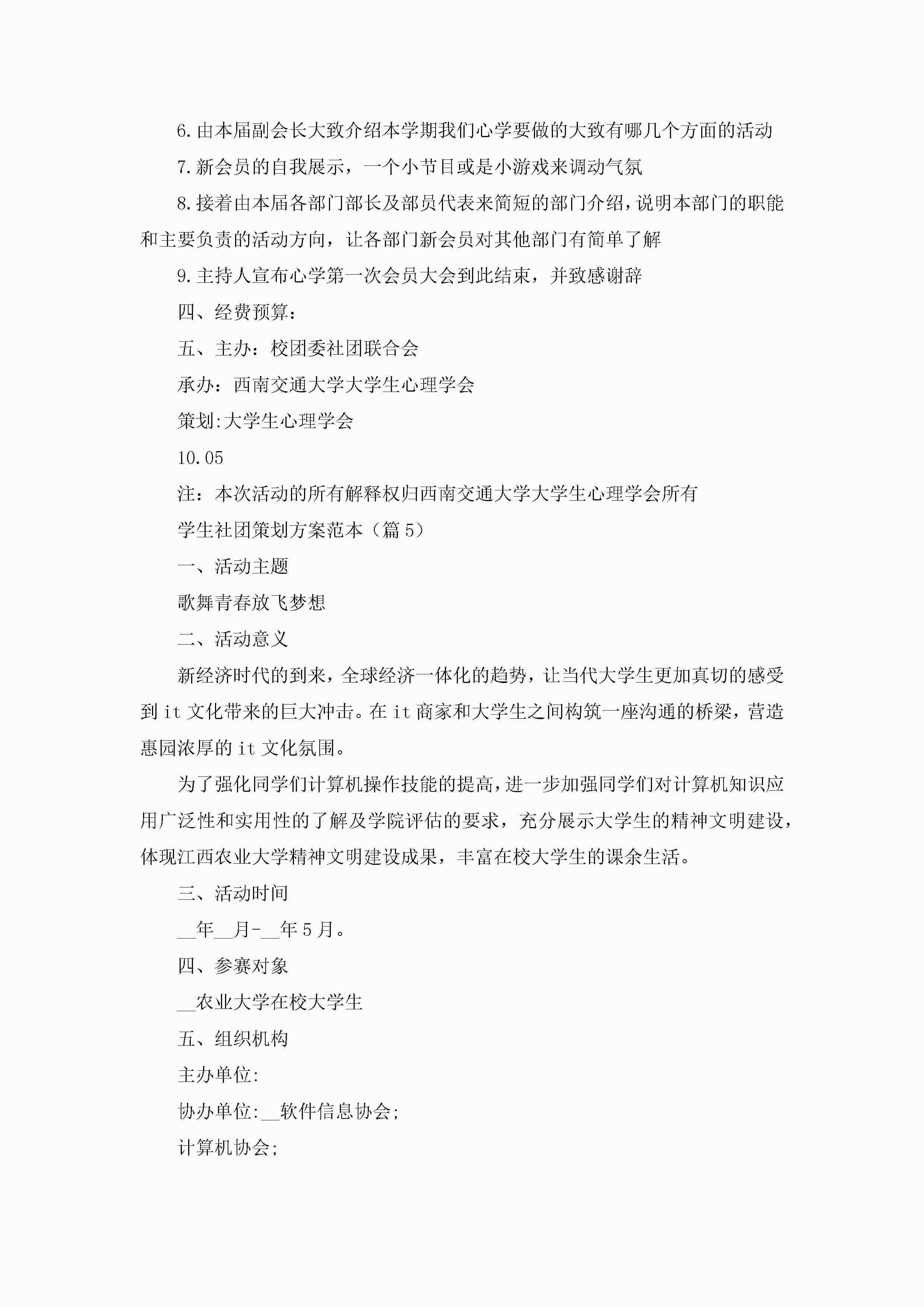 6.由本届副会长大致介绍本学期我们心学要做的大致有哪几个方面的活动

7.新会员的自我展示，一个小节目或是小游戏来调动气氛

8.接着由本届各部门部长及部员代表来简短的部门介绍，说明本部门的职能和主要负责的活动方向，让各部门新会员对其他部门有简单了解

9.主持人宣布心学第一次会员大会到此结束，并致感谢辞

四、经费预算：

五、主办：校团委社团联合会

承办：西南交通大学大学生心理学会

策划:大学生心理学会

10.05

注：本次活动的所有解释权归西南交通大学大学生心理学会所有

学生社团策划方案范本（篇5）

一、活动主题

歌舞青春放飞梦想

二、活动意义

新经济时代的到来，全球经济一体化的趋势，让当代大学生更加真切的感受到it文化带来的巨大冲击。在it商家和大学生之间构筑一座沟通的桥梁，营造惠园浓厚的it文化氛围。

为了强化同学们计算机操作技能的提高，进一步加强同学们对计算机知识应用广泛性和实用性的了解及学院评估的要求，充分展示大学生的精神文明建设，体现江西农业大学精神文明建设成果，丰富在校大学生的课余生活。

三、活动时间

__年__月-__年5月。

四、参赛对象

__农业大学在校大学生

五、组织机构

主办单位:

协办单位:__软件信息协会;

计算机协会;